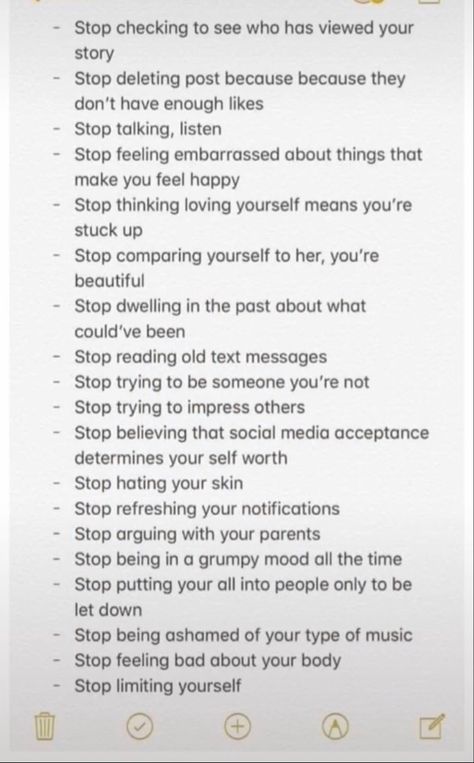 - Stop checking to see who has viewed your story
- Stop deleting post because because they don't have enough likes
- Stop talking, listen
- Stop feeling embarrassed about things that make you feel happy
- Stop thinking loving yourself means you're stuck up
- Stop comparing yourself to her, you're beautiful
- Stop dwelling in the past about what could've been
- Stop reading old text messages
- Stop trying to be someone you're not
- Stop trying to impress others
- Stop believing that social media acceptance determines your self worth
- Stop hating your skin
- Stop refreshing your notifications
- Stop arguing with your parents
- Stop being in a grumpy mood all the time
- Stop putting your all into people only to be let down
- Stop being ashamed of your type of music
- Stop feeling bad about your body
- Stop limiting yourself